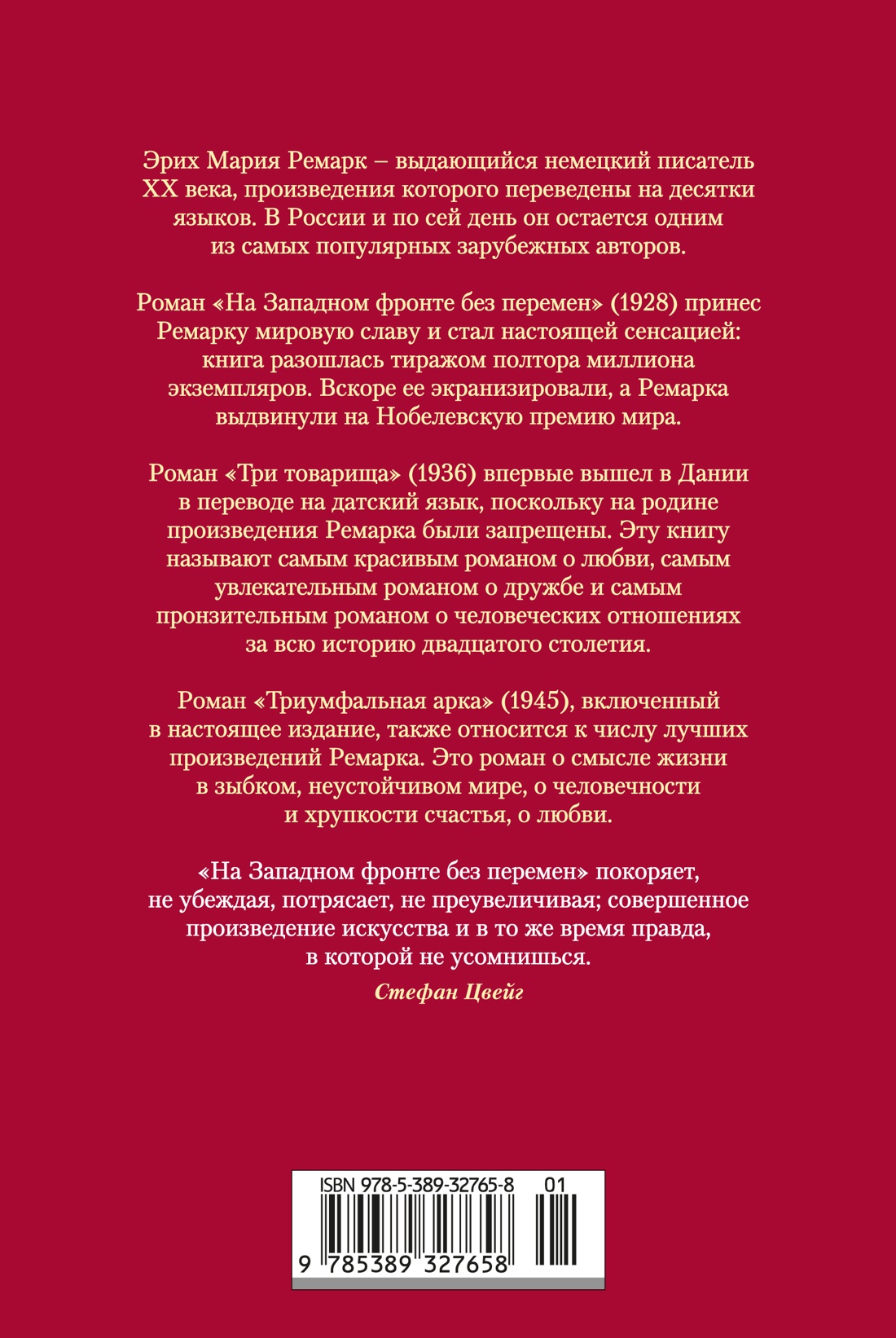 Эрих Мария Ремарк – выдающийся немецкий писатель XX века, произведения которого переведены на десятки языков. В России и по сей день он остается одним из самых популярных зарубежных авторов.

Роман «На Западном фронте без перемен» (1928) принес Ремарку мировую славу и стал настоящей сенсацией: книга разошлась тиражом полтора миллиона экземпляров. Вскоре ее экранизировали, а Ремарка выдвинули на Нобелевскую премию мира.

Роман «Три товарища» (1936) впервые вышел в Дании в переводе на датский язык, поскольку на родине произведения Ремарка были запрещены. Эту книгу называют самым красивым романом о любви, самым увлекательным романом о дружбе и самым пронзительным романом о человеческих отношениях за всю историю двадцатого столетия.

Роман «Триумфальная арка» (1945), включенный в настоящее издание, также относится к числу лучших произведений Ремарка. Это роман о смысле жизни в зыбком, неустойчивом мире, о человечности и хрупкости счастья, о любви.

«На Западном фронте без перемен» покоряет, не убеждая, потрясает, не преувеличивая; совершенное произведение искусства и в то же время правда, в которой не усомнишься.

Стефан Цвейг

ISBN 978-5-389-32765-8 01

9 785389 327658